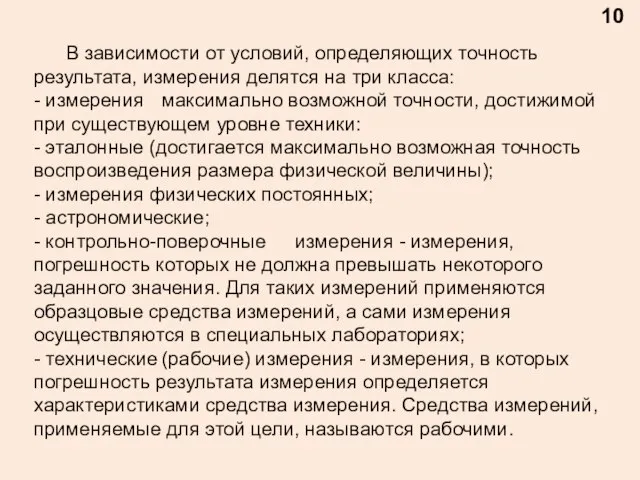 10

В зависимости от условий, определяющих точность результата, измерения делятся на три класса:
- измерения максимально возможной точности, достижимой при существующем уровне техники:
- эталонные (достигается максимально возможная точность воспроизведения размера физической величины);
- измерения физических постоянных;
- астрономические;
- контрольно-поверочные измерения - измерения, погрешность которых не должна превышать некоторого заданного значения. Для таких измерений применяются образцовые средства измерений, а сами измерения осуществляются в специальных лабораториях;
- технические (рабочие) измерения - измерения, в которых погрешность результата измерения определяется характеристиками средства измерения. Средства измерений, применяемые для этой цели, называются рабочими.